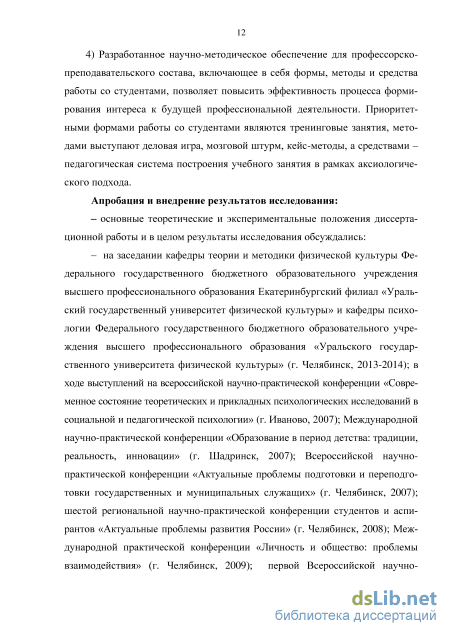 12

4) Разработанное научно-методическое обеспечение для профессорско-преподавательского состава, включающее в себя формы, методы и средства работы со студентами, позволяет повысить эффективность процесса формирования интереса к будущей профессиональной деятельности. Приоритетными формами работы со студентами являются тренинговые занятия, методами выступают деловая игра, мозговой штурм, кейс-методы, а средствами – педагогическая система построения учебного занятия в рамках аксиологического подхода.

Апробация и внедрение результатов исследования:

– основные теоретические и экспериментальные положения диссертационной работы и в целом результаты исследования обсуждались:

– на заседании кафедры теории и методики физической культуры Федерального государственного бюджетного образовательного учреждения высшего профессионального образования Екатеринбургский филиал «Уральский государственный университет физической культуры» и кафедры психологии Федерального государственного бюджетного образовательного учреждения высшего профессионального образования «Уральского государственного университета физической культуры» (г. Челябинск, 2013-2014); в ходе выступлений на всероссийской научно-практической конференции «Современное состояние теоретических и прикладных психологических исследований в социальной и педагогической психологии» (г. Иваново, 2007); Международной научно-практической конференции «Образование в период детства: традиции, реальность, инновации» (г. Шадринск, 2007); Всероссийской научно-практической конференции «Актуальные проблемы подготовки и переподготовки государственных и муниципальных служащих» (г. Челябинск, 2007); шестой региональной научно-практической конференции студентов и аспирантов «Актуальные проблемы развития России» (г. Челябинск, 2008); Международной практической конференции «Личность и общество: проблемы взаимодействия» (г. Челябинск, 2009); первой Всероссийской научно-

dsLib.net
библиотека диссертаций